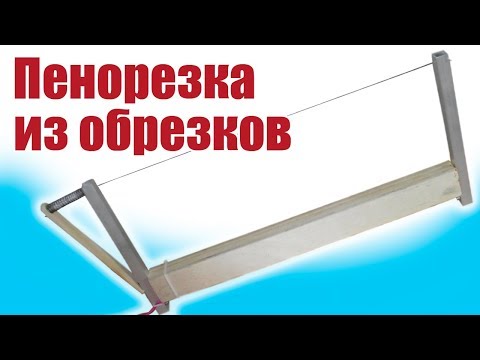 Пенорезка
из обрезков